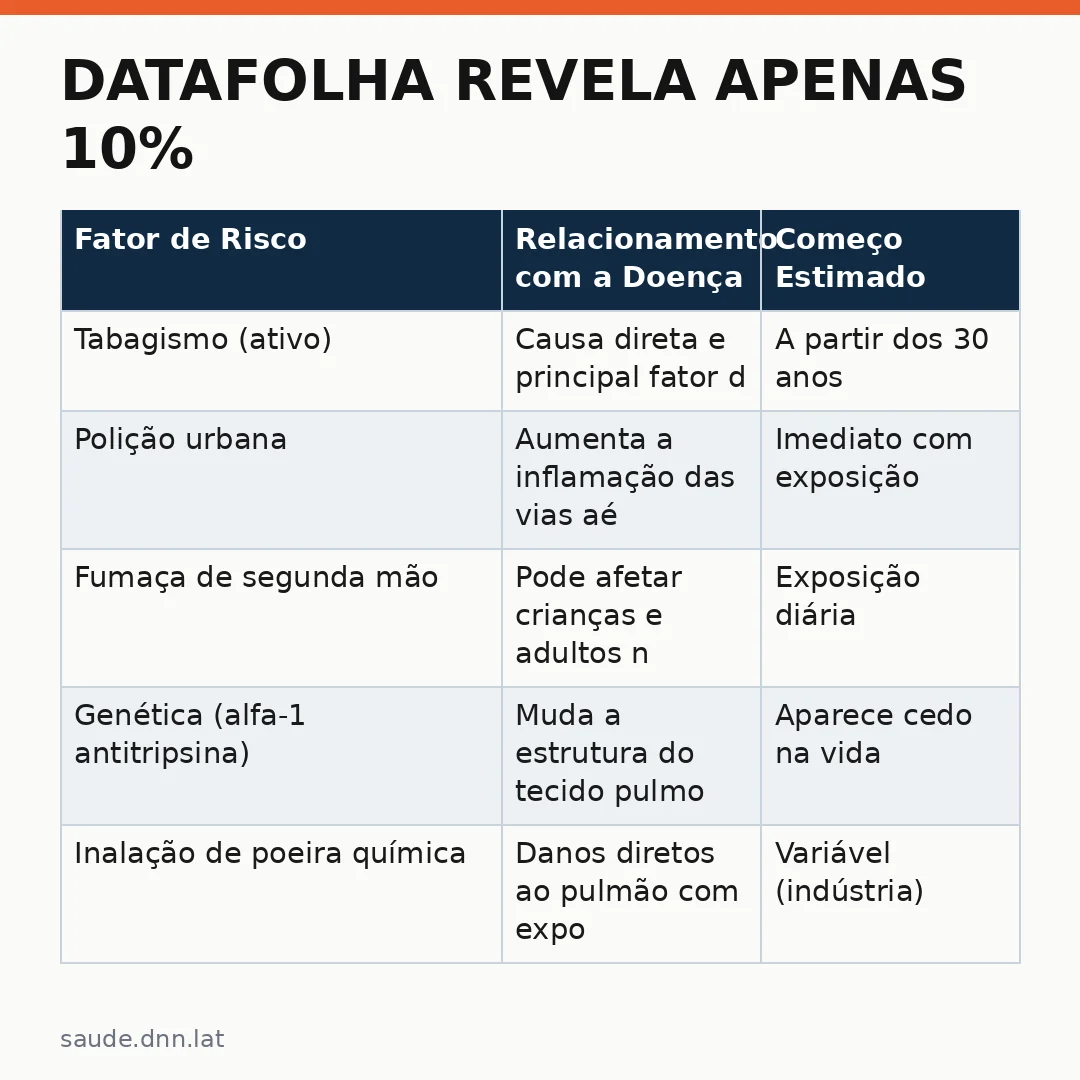 DATAFOLHA REVELA APENAS 10%

| Fator de Risco | Relacionamento com a Doença | Começo Estimado |
|---|---|---|
| Tabagismo (ativo) | Causa direta e principal fator d | A partir dos 30 anos |
| Polição urbana | Aumenta a inflamação das vias aé | Imediato com exposição |
| Fumaça de segunda mão | Pode afetar crianças e adultos n | Exposição diária |
| Genética (alfa-1 antitripsina) | Muda a estrutura do tecido pulmo | Aparece cedo na vida |
| Inalação de poeira química | Danos diretos ao pulmão com expo | Variável (indústria) |

saude.dnn.lat